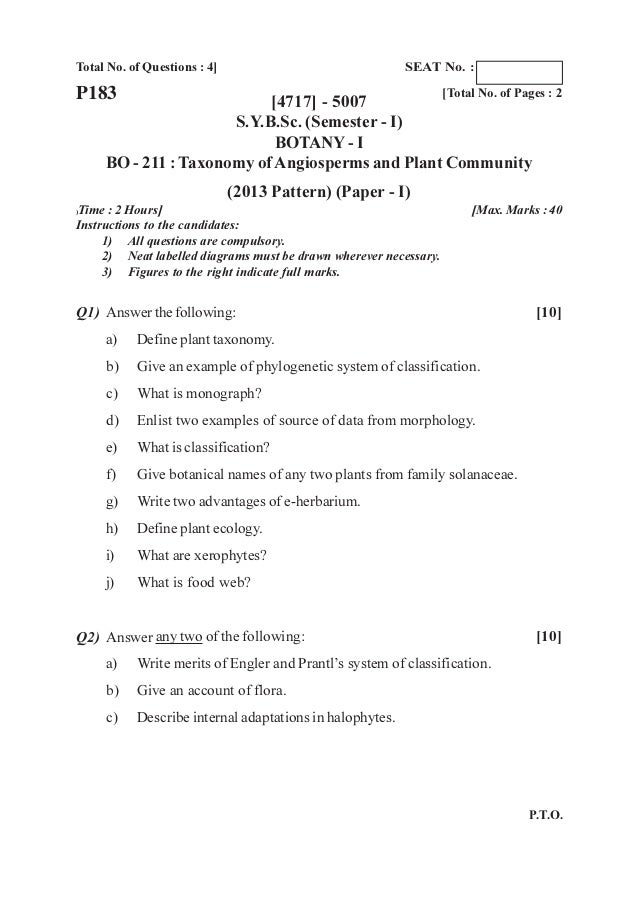 Total No. of Questions : 4]

SEAT No. :

P183

[Total No. of Pages : 2

[4717] - 5007
S.Y.B.Sc. (Semester - I)
BOTANY - I
BO - 211 : Taxonomy of Angiosperms and Plant Community
(2013 Pattern) (Paper - I)

Time : 2 Hours]

[Max. Marks : 40

Instructions to the candidates:
1) All questions are compulsory.
2) Neat labelled diagrams must be drawn wherever necessary.
3) Figures to the right indicate full marks.

Q1) Answer the following: [10]

a) Define plant taxonomy.

b) Give an example of phylogenetic system of classification.

c) What is monograph?

d) Enlist two examples of source of data from morphology.

e) What is classification?

f) Give botanical names of any two plants from family solanaceae.

g) Write two advantages of e-herbarium.

h) Define plant ecology.

i) What are xerophytes?

j) What is food web?

Q2) Answer any two of the following: [10]

a) Write merits of Engler and Prantl's system of classification.

b) Give an account of flora.

c) Describe internal adaptations in halophytes.

P.T.O.